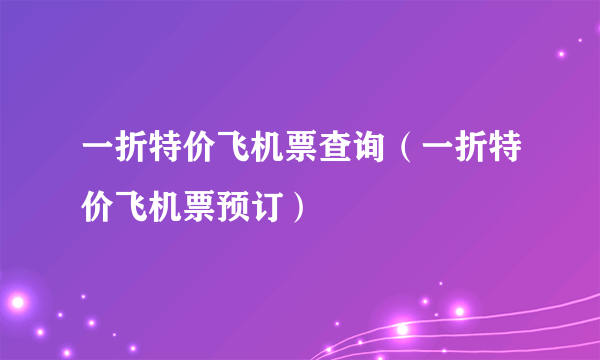 一折特价飞机票查询（一折特价飞机票预订）